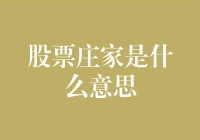 股票庄家是什么意思